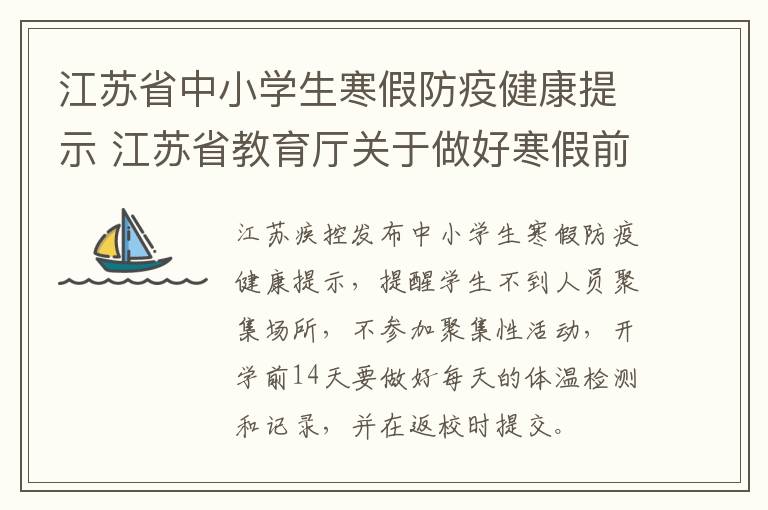 江苏省中小学生寒假防疫健康提示 江苏省教育厅关于做好寒假前

江苏疾控发布中小学生寒假防疫健康提示，提醒学生不到人员聚集场所，不参加聚集性活动，开学前14天要做好每天的体温检测和记录，并在返校时提交。